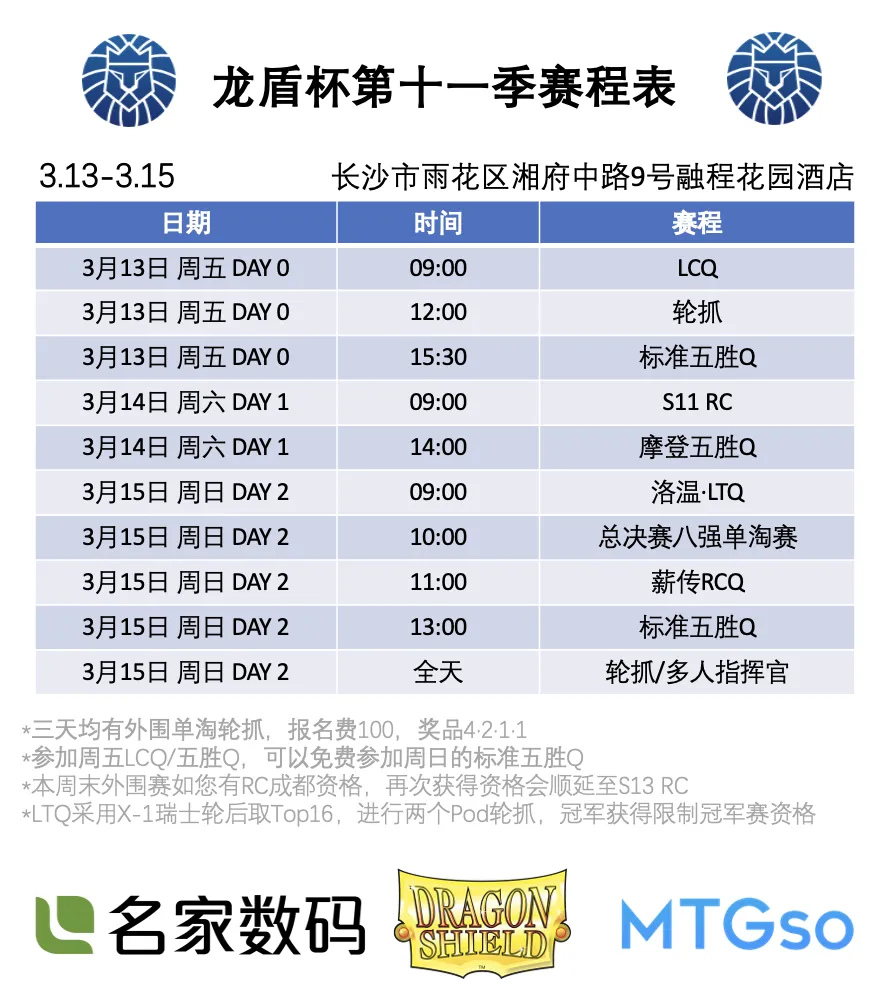 龙盾杯第十一季赛程表

3.13-3.15 长沙市雨花区湘府中路9号融程花园酒店

| 日期 | 时间 | 赛程 |
|---|---|---|
| 3月13日 周五 DAY 0 | 09:00 | LCQ |
| 3月13日 周五 DAY 0 | 12:00 | 轮抓 |
| 3月13日 周五 DAY 0 | 15:30 | 标准五胜Q |
| 3月14日 周六 DAY 1 | 09:00 | S11 RC |
| 3月14日 周六 DAY 1 | 14:00 | 摩登五胜Q |
| 3月15日 周日 DAY 2 | 09:00 | 洛温·LTQ |
| 3月15日 周日 DAY 2 | 10:00 | 总决赛八强单淘赛 |
| 3月15日 周日 DAY 2 | 11:00 | 薪传RCQ |
| 3月15日 周日 DAY 2 | 13:00 | 标准五胜Q |
| 3月15日 周日 DAY 2 | 全天 | 轮抓/多人指挥官 |

*三天均有外围单淘轮抓，报名费100，奖品4·2·1·1
*参加周五LCQ/五胜Q，可以免费参加周日的标准五胜Q
*本周末外围赛如您有RC成都资格，再次获得资格会顺延至S13 RC
*LTQ采用X-1瑞士轮后取Top16，进行两个Pod轮抓，冠军获得限制冠军赛资格

名家数码 DRAGON SHIELD MTGso